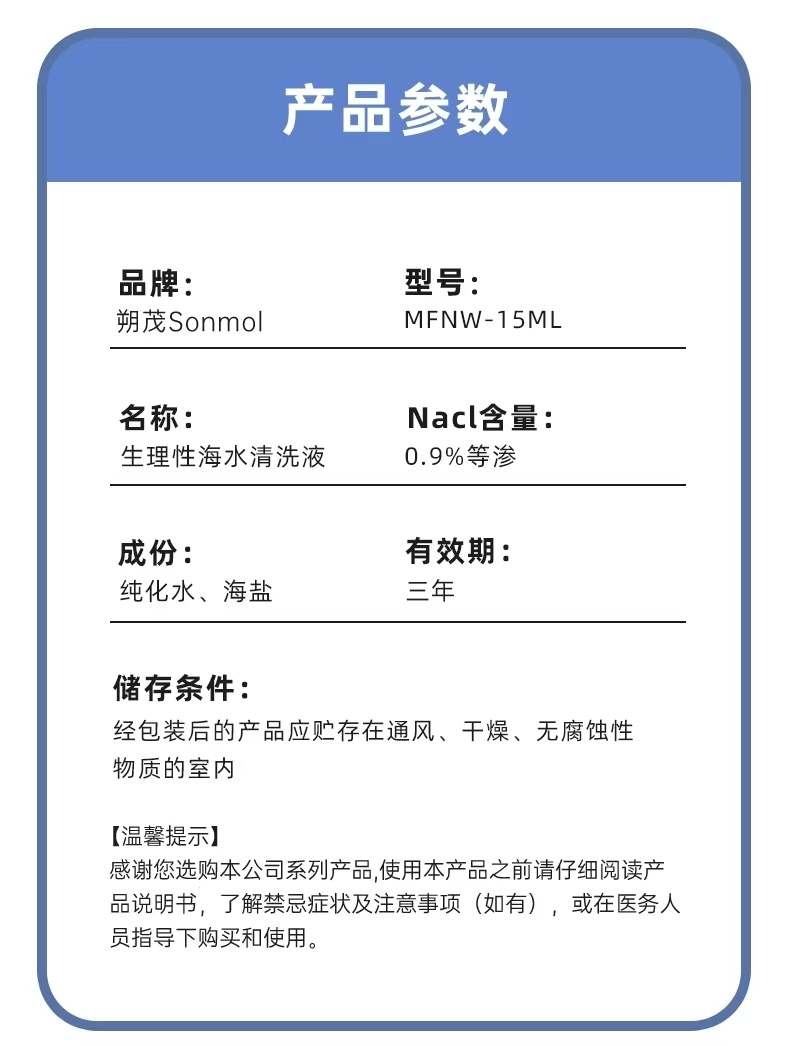 产品参数

品牌：
朔茂Sonmol

型号：
MFNW-15ML

名称：
生理性海水清洗液

Nacl含量：
0.9%等渗

成份：
纯化水、海盐

有效期：
三年

储存条件：
经包装后的产品应贮存在通风、干燥、无腐蚀性物质的室内

【温馨提示】
感谢您选购本公司系列产品,使用本产品之前请仔细阅读产品说明书，了解禁忌症状及注意事项（如有），或在医务人员指导下购买和使用。